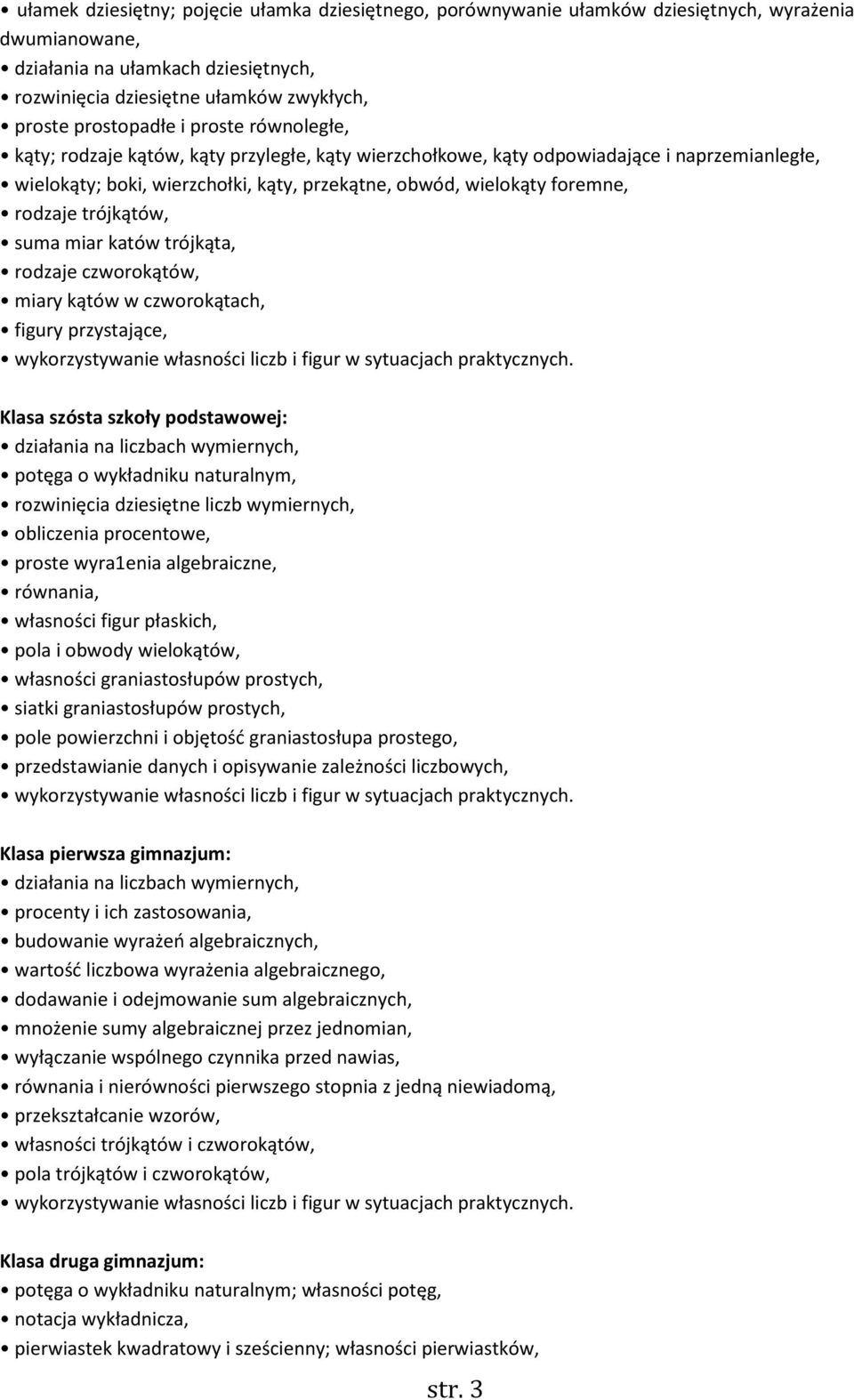 • ułamek dziesiętny; pojęcie ułamka dziesiętnego, porównywanie ułamków dziesiętnych, wyrażenia dwumianowane,
• działania na ułamkach dziesiętnych,
• rozwinięcia dziesiętne ułamków zwykłych,
• proste prostopadłe i proste równoległe,
• kąty; rodzaje kątów, kąty przyległe, kąty wierzchołkowe, kąty odpowiadające i naprzemianległe,
• wielokąty; boki, wierzchołki, kąty, przekątne, obwód, wielokąty foremne,
• rodzaje trójkątów,
• suma miar katów trójkąta,
• rodzaje czworokątów,
• miary kątów w czworokątach,
• figury przystające,
• wykorzystywanie własności liczb i figur w sytuacjach praktycznych.

Klasa szósta szkoły podstawowej:
• działania na liczbach wymiernych,
• potęga o wykładniku naturalnym,
• rozwinięcia dziesiętne liczb wymiernych,
• obliczenia procentowe,
• proste wyra1enia algebraiczne,
• równania,
• własności figur płaskich,
• pola i obwody wielokątów,
• własności graniastosłupów prostych,
• siatki graniastosłupów prostych,
• pole powierzchni i objętość graniastosłupa prostego,
• przedstawianie danych i opisywanie zależności liczbowych,
• wykorzystywanie własności liczb i figur w sytuacjach praktycznych.

Klasa pierwsza gimnazjum:
• działania na liczbach wymiernych,
• procenty i ich zastosowania,
• budowanie wyrażeń algebraicznych,
• wartość liczbowa wyrażenia algebraicznego,
• dodawanie i odejmowanie sum algebraicznych,
• mnożenie sumy algebraicznej przez jednomian,
• wyłączanie wspólnego czynnika przed nawias,
• równania i nierówności pierwszego stopnia z jedną niewiadomą,
• przekształcanie wzorów,
• własności trójkątów i czworokątów,
• pola trójkątów i czworokątów,
• wykorzystywanie własności liczb i figur w sytuacjach praktycznych.

Klasa druga gimnazjum:
• potęga o wykładniku naturalnym; własności potęg,
• notacja wykładnicza,
• pierwiastek kwadratowy i sześcienny; własności pierwiastków,

str. 3